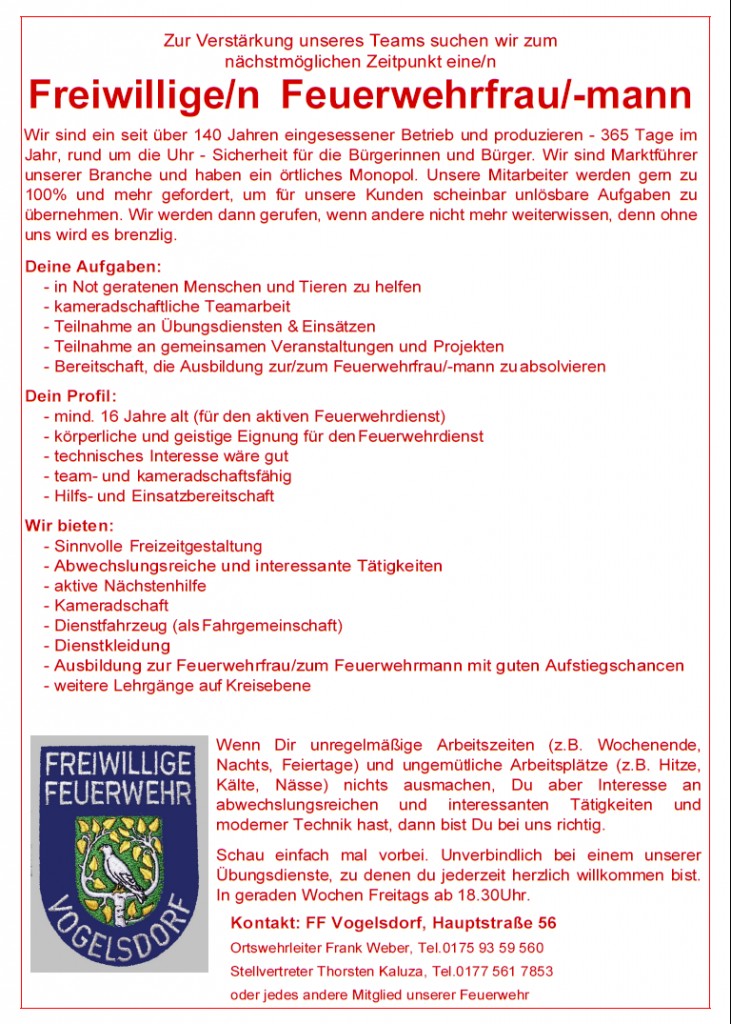 Zur Verstärkung unseres Teams suchen wir zum nächstmöglichen Zeitpunkt eine/n

Freiwillige/n Feuerwehrfrau/-mann

Wir sind ein seit über 140 Jahren eingesessener Betrieb und produzieren - 365 Tage im Jahr, rund um die Uhr - Sicherheit für die Bürgerinnen und Bürger. Wir sind Marktführer unserer Branche und haben ein örtliches Monopol. Unsere Mitarbeiter werden gern zu 100% und mehr gefordert, um für unsere Kunden scheinbar unlösbare Aufgaben zu übernehmen. Wir werden dann gerufen, wenn andere nicht mehr weiterwissen, denn ohne uns wird es brenzlig.

Deine Aufgaben:
- in Not geratenen Menschen und Tieren zu helfen
- kameradschaftliche Teamarbeit
- Teilnahme an Übungsdiensten & Einsätzen
- Teilnahme an gemeinsamen Veranstaltungen und Projekten
- Bereitschaft, die Ausbildung zur/zum Feuerwehrfrau/-mann zu absolvieren

Dein Profil:
- mind. 16 Jahre alt (für den aktiven Feuerwehrdienst)
- körperliche und geistige Eignung für den Feuerwehrdienst
- technisches Interesse wäre gut
- team- und kameradschaftsfähig
- Hilfs- und Einsatzbereitschaft

Wir bieten:
- Sinnvolle Freizeitgestaltung
- Abwechslungsreiche und interessante Tätigkeiten
- aktive Nächstenhilfe
- Kameradschaft
- Dienstfahrzeug (als Fahrgemeinschaft)
- Dienstkleidung
- Ausbildung zur Feuerwehrfrau/zum Feuerwehrmann mit guten Aufstiegschancen
- weitere Lehrgänge auf Kreisebene

FREIWILLIGE FEUERWEHR VOGELSDORF

Wenn Dir unregelmäßige Arbeitszeiten (z.B. Wochenende, Nachts, Feiertage) und ungemütliche Arbeitsplätze (z.B. Hitze, Kälte, Nässe) nichts ausmachen, Du aber Interesse an abwechslungsreichen und interessanten Tätigkeiten und moderner Technik hast, dann bist Du bei uns richtig.

Schau einfach mal vorbei. Unverbindlich bei einem unserer Übungsdienste, zu denen du jederzeit herzlich willkommen bist. In geraden Wochen Freitags ab 18.30Uhr.

Kontakt: FF Vogelsdorf, Hauptstraße 56
Ortswehrleiter Frank Weber, Tel.0175 93 59 560
Stellvertreter Thorsten Kaluza, Tel.0177 561 7853
oder jedes andere Mitglied unserer Feuerwehr